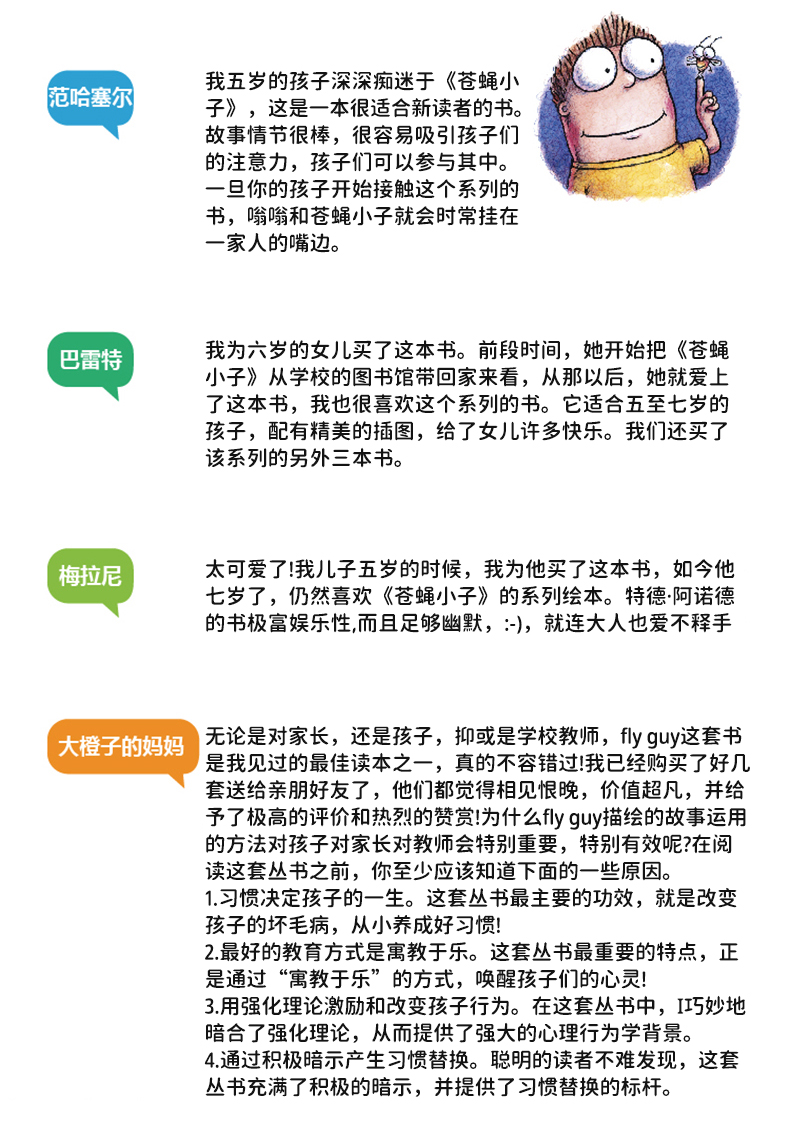 范哈塞尔

我五岁的孩子深深痴迷于《苍蝇小子》，这是一本很适合新读者的书。故事情节很棒，很容易吸引孩子们的注意力，孩子们可以参与其中。一旦你的孩子开始接触这个系列的书，嗡嗡和苍蝇小子就会时常挂在一家人的嘴边。

巴雷特

我为六岁的女儿买了这本书。前段时间，她开始把《苍蝇小子》从学校的图书馆带回家来看，从那以后，她就爱上了这本书，我也很喜欢这个系列的书。它适合五至七岁的孩子，配有精美的插图，给了女儿许多快乐。我们还买了该系列的另外三本书。

梅拉尼

太可爱了!我儿子五岁的时候，我为他买了这本书，如今他七岁了，仍然喜欢《苍蝇小子》的系列绘本。特德·阿诺德的书极富娱乐性,而且足够幽默，:-)，就连大人也爱不释手

大橙子的妈妈

无论是对家长，还是孩子，抑或是学校教师，fly guy这套书是我见过的最佳读本之一，真的不容错过!我已经购买了好几套送给亲朋好友了，他们都觉得相见恨晚，价值超凡，并给予了极高的评价和热烈的赞赏!为什么fly guy描绘的故事运用的方法对孩子对家长对教师会特别重要，特别有效呢?在阅读这套丛书之前，你至少应该知道下面的一些原因。
1.习惯决定孩子的一生。这套丛书最主要的功效，就是改变孩子的坏毛病，从小养成好习惯!
2.最好的教育方式是寓教于乐。这套丛书最重要的特点，正是通过“寓教于乐”的方式，唤醒孩子们的心灵!
3.用强化理论激励和改变孩子行为。在这套丛书中，I巧妙地暗合了强化理论，从而提供了强大的心理行为学背景。
4.通过积极暗示产生习惯替换。聪明的读者不难发现，这套丛书充满了积极的暗示，并提供了习惯替换的标杆。